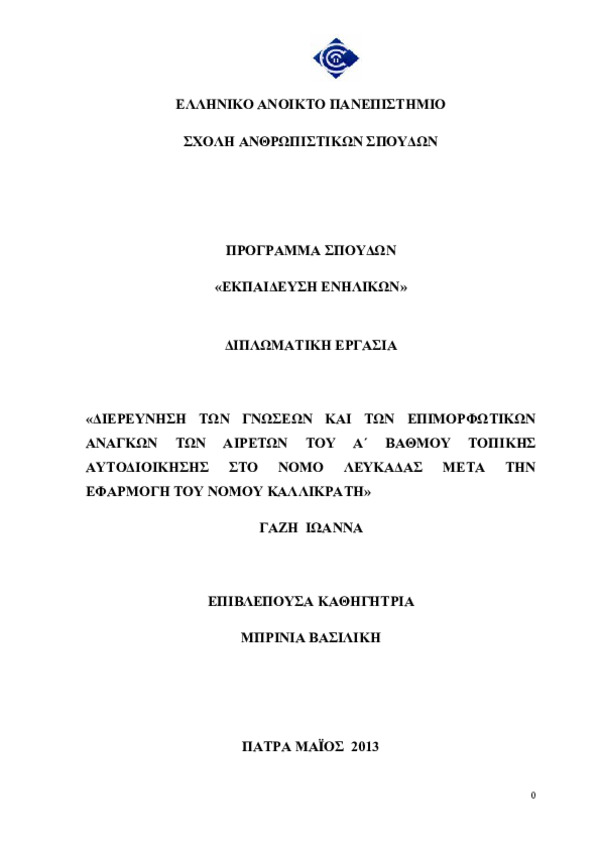 ΕΛΛΗΝΙΚΟ ΑΝΟΙΚΤΟ ΠΑΝΕΠΙΣΤΗΜΙΟ

ΣΧΟΛΗ ΑΝΘΡΩΠΙΣΤΙΚΩΝ ΣΠΟΥΔΩΝ

ΠΡΟΓΡΑΜΜΑ ΣΠΟΥΔΩΝ

«ΕΚΠΑΙΔΕΥΣΗ ΕΝΗΛΙΚΩΝ»

ΔΙΠΛΩΜΑΤΙΚΗ ΕΡΓΑΣΙΑ

«ΔΙΕΡΕΥΝΗΣΗ ΤΩΝ ΓΝΩΣΕΩΝ ΚΑΙ ΤΩΝ ΕΠΙΜΟΡΦΩΤΙΚΩΝ ΑΝΑΓΚΩΝ ΤΩΝ ΑΙΡΕΤΩΝ ΤΟΥ Α΄ ΒΑΘΜΟΥ ΤΟΠΙΚΗΣ ΑΥΤΟΔΙΟΙΚΗΣΗΣ ΣΤΟ ΝΟΜΟ ΛΕΥΚΑΔΑΣ ΜΕΤΑ ΤΗΝ ΕΦΑΡΜΟΓΗ ΤΟΥ ΝΟΜΟΥ ΚΑΛΛΙΚΡΑΤΗ»

ΓΑΖΗ ΙΩΑΝΝΑ

ΕΠΙΒΛΕΠΟΥΣΑ ΚΑΘΗΓΗΤΡΙΑ

ΜΠΡΙΝΙΑ ΒΑΣΙΛΙΚΗ

ΠΑΤΡΑ ΜΑΪΟΣ 2013

0